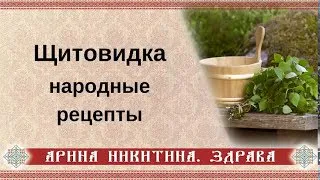 Щитовидка
народные
рецепты

АРИНА НИКИТИНА. ЗДРАВА